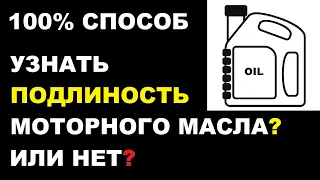 100% СПОСОБ

УЗНАТЬ

ПОДЛИНОСТЬ

МОТОРНОГО МАСЛА?

ИЛИ НЕТ?

OIL